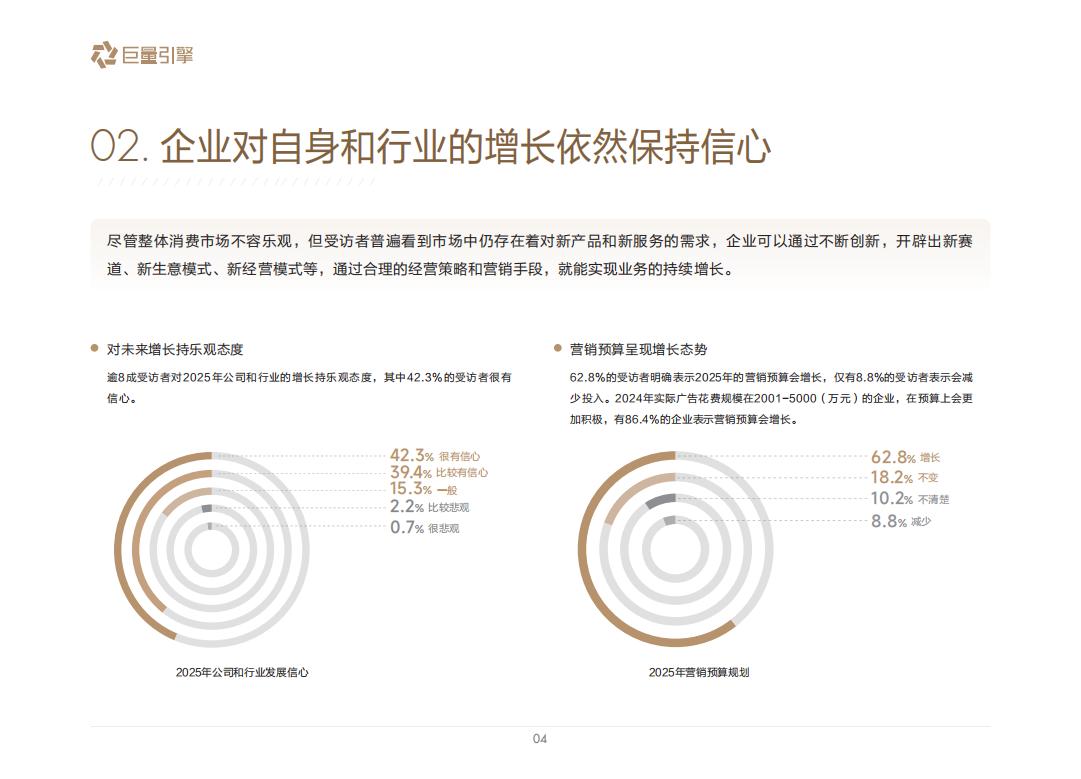 巨量引擎

02. 企业对自身和行业的增长依然保持信心

尽管整体消费市场不容乐观，但受访者普遍看到市场中仍存在着对新产品和新服务的需求，企业可以通过不断创新，开辟出新赛道、新生意模式、新经营模式等，通过合理的经营策略和营销手段，就能实现业务的持续增长。

对未来增长持乐观态度

逾8成受访者对2025年公司和行业的增长持乐观态度，其中42.3%的受访者很有信心。

42.3% 很有信心
39.4% 比较有信心
15.3% 一般
2.2% 比较悲观
0.7% 很悲观

2025年公司和行业发展信心

营销预算呈现增长态势

62.8%的受访者明确表示2025年的营销预算会增长，仅有8.8%的受访者表示会减少投入。2024年实际广告花费规模在2001-5000（万元）的企业，在预算上会更加积极，有86.4%的企业表示营销预算会增长。

62.8% 增长
18.2% 不变
10.2% 不清楚
8.8% 减少

2025年营销预算规划

04